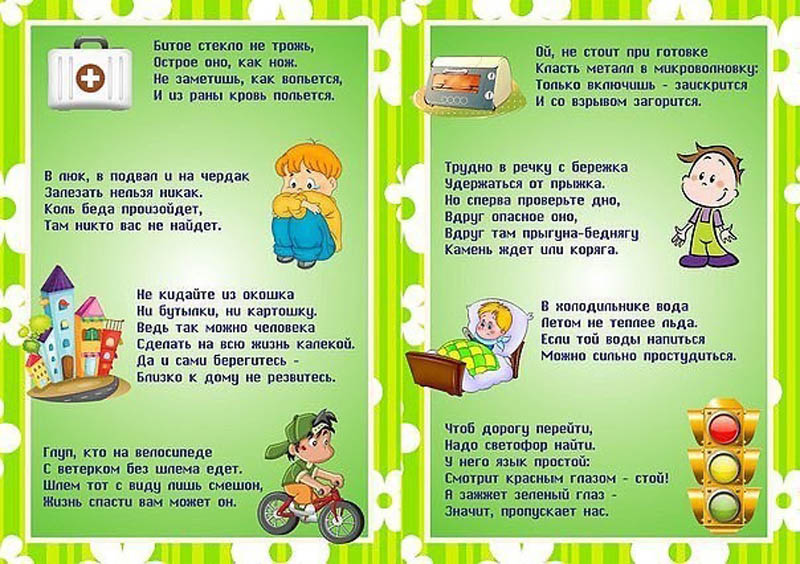 Битое стекло не трожь,
Острое оно, как нож.
Не заметишь, как вопьется,
И из раны кровь польется.

В люк, в подвал и на чердак
Залезать нельзя никак.
Коль беда произойдет,
Там никто вас не найдет.

Не кидайте из окошка
Ни бутылки, ни картошку.
Ведь так можно человека
Сделать на всю жизнь калекой.
Да и сами берегитесь -
Близко к дому не резвитесь.

Глуп, кто на велосипеде
С ветерком без шлема едет.
Шлем тот с виду лишь смешон,
Жизнь спасти вам может он.

Ой, не стоит при готовке
Класть металл в микроволновку:
Только включишь - заискрится
И со взрывом загорится.

Трудно в речку с бережка
Удержаться от прыжка.
Но сперва проверьте дно,
Вдруг опасное оно,
Вдруг там прыгуна-беднягу
Камень ждет или коряга.

В холодильнике вода
Летом не теплее льда.
Если той воды напиться
Можно сильно простудиться.

Чтоб дорогу перейти,
Надо светофор найти.
У него язык простой:
Смотрит красным глазом - стой!
А зажжет зеленый глаз -
Значит, пропускает нас.